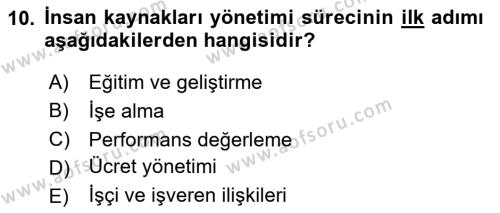 10. İnsan kaynakları yönetimi sürecinin ilk adımı aşağıdakilerden hangisidir?

A) Eğitim ve geliştirme
B) İşe alma
C) Performans değerleme
D) Ücret yönetimi
E) İşçi ve işveren ilişkileri

www.aofsoru.com